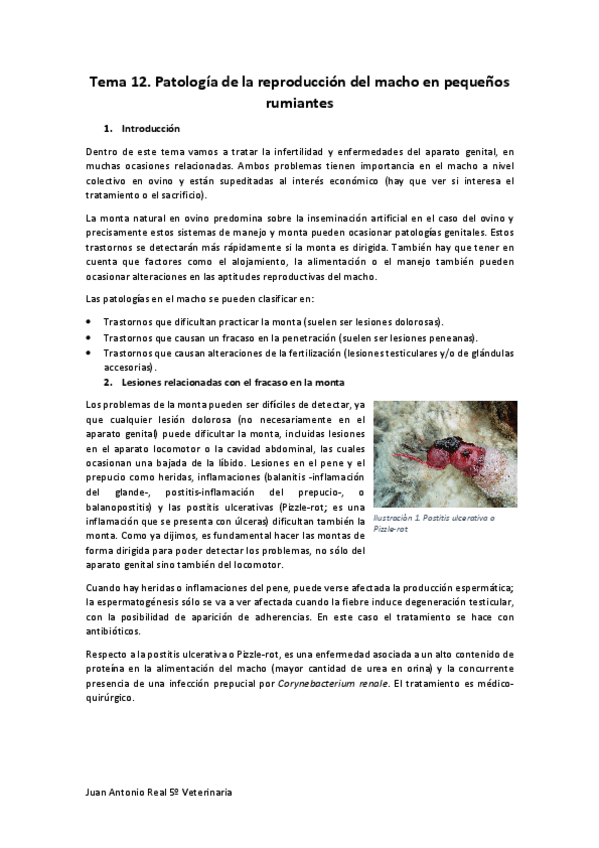 Tema 12. Patología de la reproducción del macho en pequeños rumiantes

1. Introducción

Dentro de este tema vamos a tratar la infertilidad y enfermedades del aparato genital, en muchas ocasiones relacionadas. Ambos problemas tienen importancia en el macho a nivel colectivo en ovino y están supeditadas al interés económico (hay que ver si interesa el tratamiento o el sacrificio).

La monta natural en ovino predomina sobre la inseminación artificial en el caso del ovino y precisamente estos sistemas de manejo y monta pueden ocasionar patologías genitales. Estos trastornos se detectarán más rápidamente si la monta es dirigida. También hay que tener en cuenta que factores como el alojamiento, la alimentación o el manejo también pueden ocasionar alteraciones en las aptitudes reproductivas del macho.

Las patologías en el macho se pueden clasificar en:

• Trastornos que dificultan practicar la monta (suelen ser lesiones dolorosas).
• Trastornos que causan un fracaso en la penetración (suelen ser lesiones peneanas).
• Trastornos que causan alteraciones de la fertilización (lesiones testiculares y/o de glándulas accesorias).

2. Lesiones relacionadas con el fracaso en la monta

Los problemas de la monta pueden ser difíciles de detectar, ya que cualquier lesión dolorosa (no necesariamente en el aparato genital) puede dificultar la monta, incluidas lesiones en el aparato locomotor o la cavidad abdominal, las cuales ocasionan una bajada de la líbido. Lesiones en el pene y el prepucio como heridas, inflamaciones (balanitis -inflamación del glande-, postitis-inflamación del prepucio-, o balanopostitis) y las postitis ulcerativas (Pizzle-rot; es una inflamación que se presenta con úlceras) dificultan también la monta. Como ya dijimos, es fundamental hacer las montas de forma dirigida para poder detectar los problemas, no sólo del aparato genital sino también del locomotor.

Ilustración 1. Postitis ulcerativa o Pizzle-rot

Cuando hay heridas o inflamaciones del pene, puede verse afectada la producción espermática; la espermatogénesis sólo se va a ver afectada cuando la fiebre induce degeneración testicular, con la posibilidad de aparición de adherencias. En este caso el tratamiento se hace con antibióticos.

Respecto a la postitis ulcerativa o Pizzle-rot, es una enfermedad asociada a un alto contenido de proteína en la alimentación del macho (mayor cantidad de urea en orina) y la concurrente presencia de una infección prepucial por Corynebacterium renale. El tratamiento es médico-quirúrgico.

Juan Antonio Real 5º Veterinaria